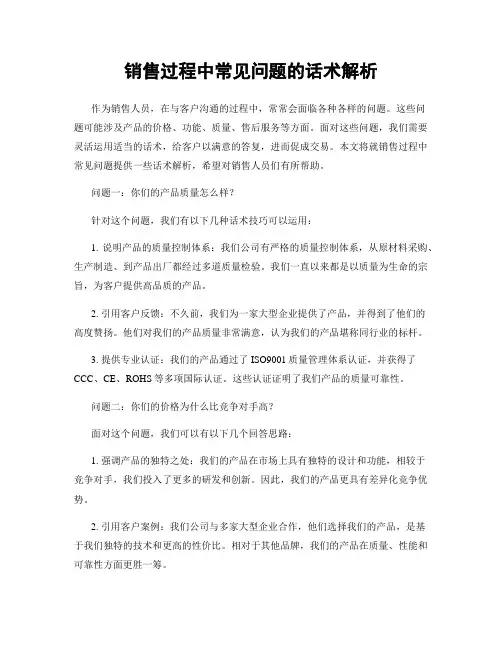 销售过程中常见问题的话术解析

作为销售人员，在与客户沟通的过程中，常常会面临各种各样的问题。这些问题可能涉及产品的价格、功能、质量、售后服务等方面。面对这些问题，我们需要灵活运用适当的话术，给客户以满意的答复，进而促成交易。本文将就销售过程中常见问题提供一些话术解析，希望对销售人员们有所帮助。

问题一：你们的产品质量怎么样？

针对这个问题，我们有以下几种话术技巧可以运用：

1. 说明产品的质量控制体系：我们公司有严格的质量控制体系，从原材料采购、生产制造、到产品出厂都经过多道质量检验。我们一直以来都是以质量为生命的宗旨，为客户提供高品质的产品。

2. 引用客户反馈：不久前，我们为一家大型企业提供了产品，并得到了他们的高度赞扬。他们对我们的产品质量非常满意，认为我们的产品堪称同行业的标杆。

3. 提供专业认证：我们的产品通过了 ISO9001 质量管理体系认证，并获得了 CCC、CE、ROHS 等多项国际认证。这些认证证明了我们产品的质量可靠性。

问题二：你们的价格为什么比竞争对手高？

面对这个问题，我们可以有以下几个回答思路：

1. 强调产品的独特之处：我们的产品在市场上具有独特的设计和功能，相较于竞争对手，我们投入了更多的研发和创新。因此，我们的产品更具有差异化竞争优势。

2. 引用客户案例：我们公司与多家大型企业合作，他们选择我们的产品，是基于我们独特的技术和更高的性价比。相对于其他品牌，我们的产品在质量、性能和可靠性方面更胜一筹。